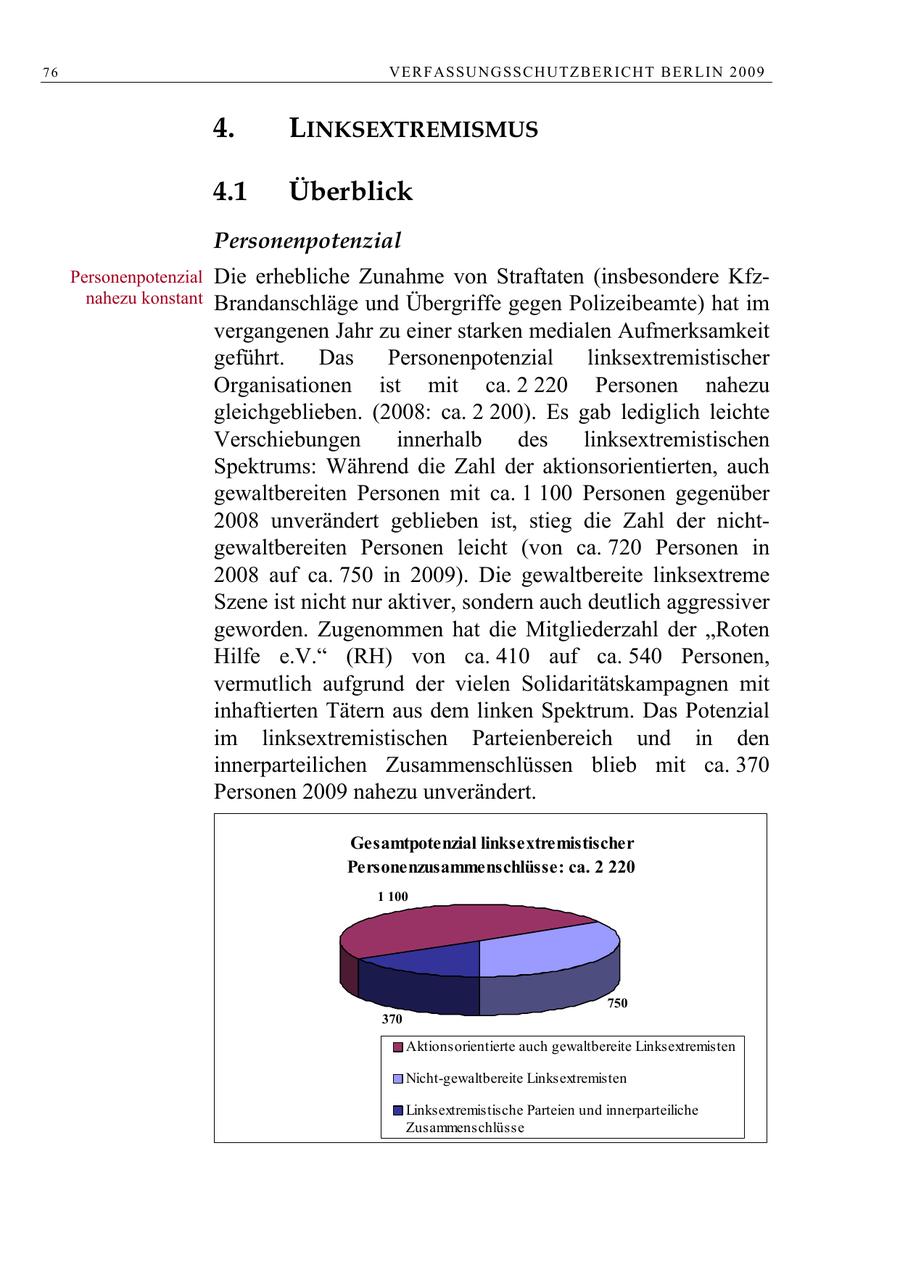 76 VERFASSUNGSSCHUTZBERICHT BERLIN 2009

4. LINKSEXTREMISMUS

4.1 Überblick

Personenpotenzial

Personenpotenzial nahezu konstant

Die erhebliche Zunahme von Straftaten (insbesondere Kfz-Brandanschläge und Übergriffe gegen Polizeibeamte) hat im vergangenen Jahr zu einer starken medialen Aufmerksamkeit geführt. Das Personenpotenzial linksextremistischer Organisationen ist mit ca. 2 220 Personen nahezu gleichgeblieben. (2008: ca. 2 200). Es gab lediglich leichte Verschiebungen innerhalb des linksextremistischen Spektrums: Während die Zahl der aktionsorientierten, auch gewaltbereiten Personen mit ca. 1 100 Personen gegenüber 2008 unverändert geblieben ist, stieg die Zahl der nicht-gewaltbereiten Personen leicht (von ca. 720 Personen in 2008 auf ca. 750 in 2009). Die gewaltbereite linksextreme Szene ist nicht nur aktiver, sondern auch deutlich aggressiver geworden. Zugenommen hat die Mitgliederzahl der „Roten Hilfe e.V.“ (RH) von ca. 410 auf ca. 540 Personen, vermutlich aufgrund der vielen Solidaritätskampagnen mit inhaftierten Tätern aus dem linken Spektrum. Das Potenzial im linksextremistischen Parteienbereich und in den innerparteilichen Zusammenschlüssen blieb mit ca. 370 Personen 2009 nahezu unverändert.

Gesamtpotenzial linksextremistischer Personenzusammenschlüsse: ca. 2 220

1 100

750

370

Aktionsorientierte auch gewaltbereite Linksextremisten

Nicht-gewaltbereite Linksextremisten

Linksextremistische Parteien und innerparteiliche Zusammenschlüsse